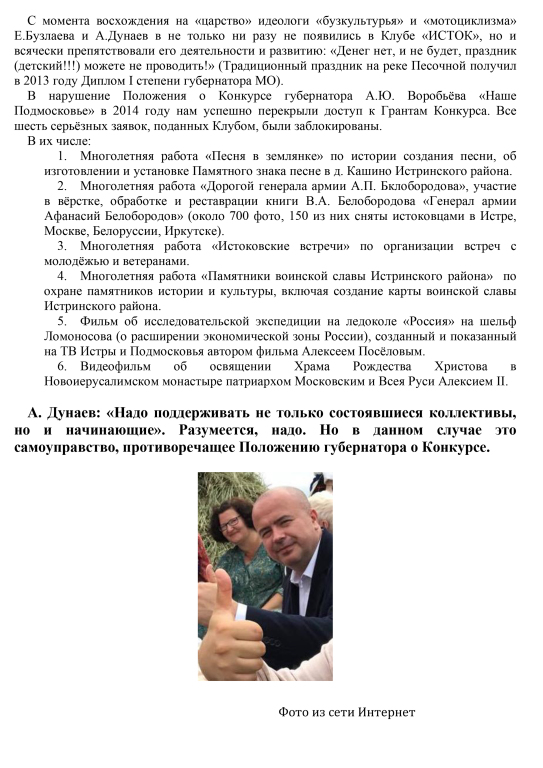 С момента восхождения на «царство» идеологи «бузкультурья» и «мотоциклизма» Е.Бузлаева и А.Дунаев в не только ни разу не появились в Клубе «ИСТОК», но и всячески препятствовали его деятельности и развитию: «Денег нет, и не будет, праздник (детский!!!) можете не проводить!» (Традиционный праздник на реке Песочной получил в 2013 году Диплом I степени губернатора МО).

В нарушение Положения о Конкурсе губернатора А.Ю. Воробьёва «Наше Подмосковье» в 2014 году нам успешно перекрыли доступ к Грантам Конкурса. Все шесть серьёзных заявок, поданных Клубом, были заблокированы.

В их числе:

1. Многолетняя работа «Песня в землянке» по истории создания песни, об изготовлении и установке Памятного знака песне в д. Кашино Истринского района.

2. Многолетняя работа «Дорогой генерала армии А.П. Бклобородова», участие в вёрстке, обработке и реставрации книги В.А. Белобородова «Генерал армии Афанасий Белобородов» (около 700 фото, 150 из них сняты истоковцами в Истре, Москве, Белоруссии, Иркутске).

3. Многолетняя работа «Истоковские встречи» по организации встреч с молодёжью и ветеранами.

4. Многолетняя работа «Памятники воинской славы Истринского района» по охране памятников истории и культуры, включая создание карты воинской славы Истринского района.

5. Фильм об исследовательской экспедиции на ледоколе «Россия» на шельф Ломоносова (о расширении экономической зоны России), созданный и показанный на ТВ Истры и Подмосковья автором фильма Алексеем Посёловым.

6. Видеофильм об освящении Храма Рождества Христова в Новоиерусалимском монастыре патриархом Московским и Всея Руси Алексием II.

А. Дунаев: «Надо поддерживать не только состоявшиеся коллективы, но и начинающие». Разумеется, надо. Но в данном случае это самоуправство, противоречащее Положению губернатора о Конкурсе.

Фото из сети Интернет